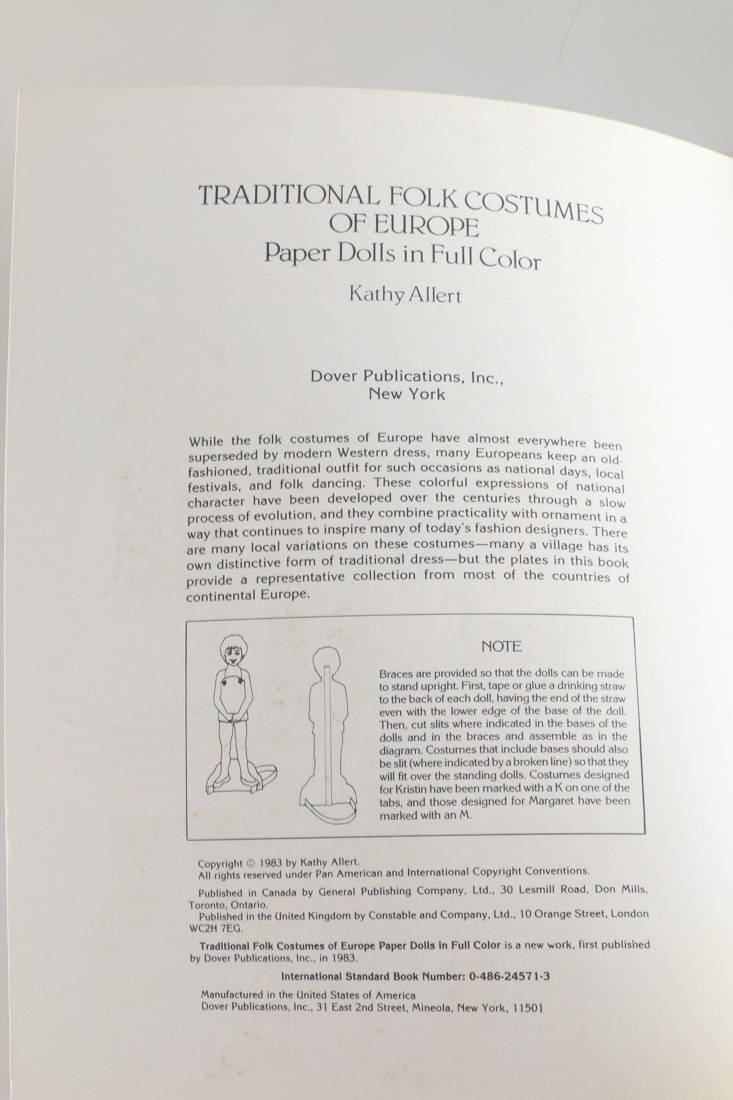 TRADITIONAL FOLK COSTUMES OF EUROPE
Paper Dolls in Full Color

Kathy Allert

Dover Publications, Inc., New York

While the folk costumes of Europe have almost everywhere been superseded by modern Western dress, many Europeans keep an old-fashioned, traditional outfit for such occasions as national days, local festivals, and folk dancing. These colorful expressions of national character have been developed over the centuries through a slow process of evolution, and they combine practicality with ornament in a way that continues to inspire many of today's fashion designers. There are many local variations on these costumes—many a village has its own distinctive form of traditional dress—but the plates in this book provide a representative collection from most of the countries of continental Europe.

NOTE

Braces are provided so that the dolls can be made to stand upright. First, tape or glue a drinking straw to the back of each doll, having the end of the straw even with the lower edge of the base of the doll. Then, cut slits where indicated in the bases of the dolls and in the braces and assemble as in the diagram. Costumes that include bases should also be slit (where indicated by a broken line) so that they will fit over the standing dolls. Costumes designed for Kristin have been marked with a K on one of the tabs, and those designed for Margaret have been marked with an M.

Copyright © 1983 by Kathy Allert.
All rights reserved under Pan American and International Copyright Conventions.

Published in Canada by General Publishing Company, Ltd., 30 Lesmill Road, Don Mills, Toronto, Ontario.
Published in the United Kingdom by Constable and Company, Ltd., 10 Orange Street, London WC2H 7EG.

Traditional Folk Costumes of Europe Paper Dolls in Full Color is a new work, first published by Dover Publications, Inc., in 1983.

International Standard Book Number: 0-486-24571-3

Manufactured in the United States of America
Dover Publications, Inc., 31 East 2nd Street, Mineola, New York, 11501